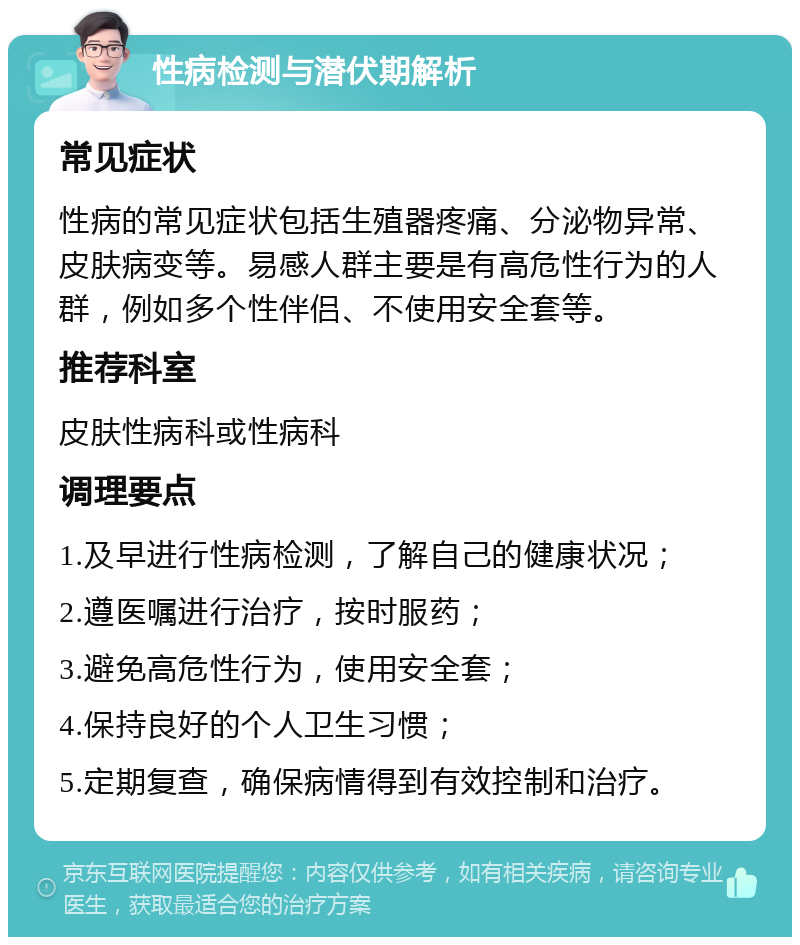 性病检测与潜伏期解析

常见症状

性病的常见症状包括生殖器疼痛、分泌物异常、皮肤病变等。易感人群主要是有高危性行为的人群，例如多个性伴侣、不使用安全套等。

推荐科室

皮肤性病科或性病科

调理要点

1.及早进行性病检测，了解自己的健康状况；

2.遵医嘱进行治疗，按时服药；

3.避免高危性行为，使用安全套；

4.保持良好的个人卫生习惯；

5.定期复查，确保病情得到有效控制和治疗。

京东互联网医院提醒您：内容仅供参考，如有相关疾病，请咨询专业医生，获取最适合您的治疗方案